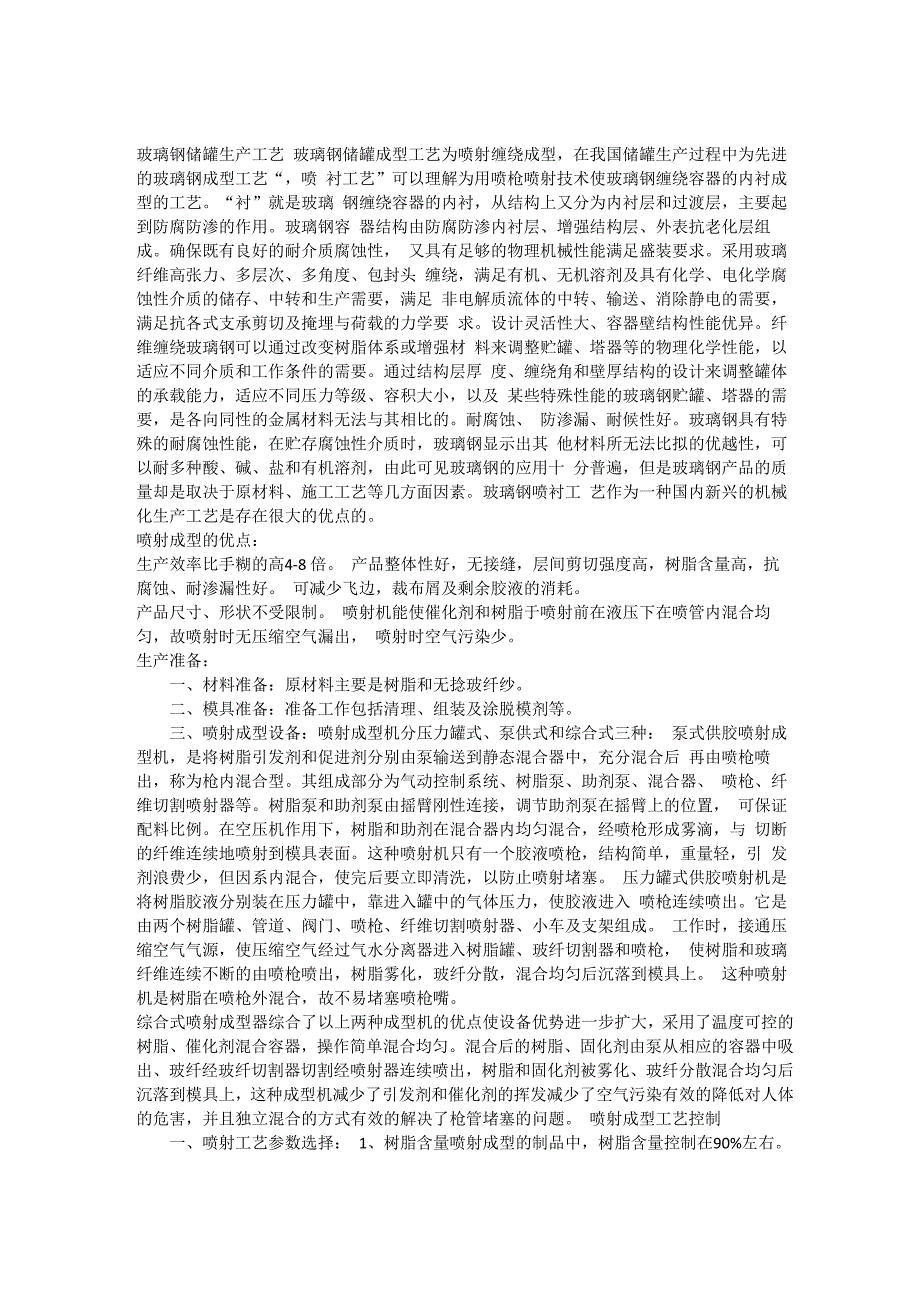 玻璃钢储罐生产工艺 玻璃钢储罐成型工艺为喷射缠绕成型，在我国储罐生产过程中为先进的玻璃钢成型工艺“，喷 衬工艺”可以理解为用喷枪喷射技术使玻璃钢缠绕容器的内衬成型的工艺。“衬”就是玻璃 钢缠绕容器的内衬，从结构上又分为内衬层和过渡层，主要起到防腐防渗的作用。玻璃钢容 器结构由防腐防渗内衬层、增强结构层、外表抗老化层组成。确保既有良好的耐介质腐蚀性， 又具有足够的物理机械性能满足盛装要求。采用玻璃纤维高张力、多层次、多角度、包封头 缠绕，满足有机、无机溶剂及具有化学、电化学腐蚀性介质的储存、中转和生产需要，满足 非电解质流体的中转、输送、消除静电的需要，满足抗各式支承剪切及掩埋与荷载的力学要 求。设计灵活性大、容器壁结构性能优异。纤维缠绕玻璃钢可以通过改变树脂体系或增强材 料来调整贮罐、塔器等的物理化学性能，以适应不同介质和工作条件的需要。通过结构层厚 度、缠绕角和壁厚结构的设计来调整罐体的承载能力，适应不同压力等级、容积大小，以及 某些特殊性能的玻璃钢贮罐、塔器的需要，是各向同性的金属材料无法与其相比的。耐腐蚀、 防渗漏、耐候性好。玻璃钢具有特殊的耐腐蚀性能，在贮存腐蚀性介质时，玻璃钢显示出其 他材料所无法比拟的优越性，可以耐多种酸、碱、盐和有机溶剂，由此可见玻璃钢的应用十 分普遍，但是玻璃钢产品的质量却是取决于原材料、施工工艺等几方面因素。玻璃钢喷衬工 艺作为一种国内新兴的机械化生产工艺是存在很大的优点的。
喷射成型的优点：
生产效率比手糊的高4-8 倍。 产品整体性好，无接缝，层间剪切强度高，树脂含量高，抗腐蚀、耐渗漏性好。 可减少飞边，裁布屑及剩余胶液的消耗。
产品尺寸、形状不受限制。 喷射机能使催化剂和树脂于喷射前在液压下在喷管内混合均匀，故喷射时无压缩空气漏出， 喷射时空气污染少。
生产准备：
一、材料准备：原材料主要是树脂和无捻玻纤纱。
二、模具准备：准备工作包括清理、组装及涂脱模剂等。
三、喷射成型设备：喷射成型机分压力罐式、泵供式和综合式三种： 泵式供胶喷射成型机，是将树脂引发剂和促进剂分别由泵输送到静态混合器中，充分混合后 再由喷枪喷出，称为枪内混合型。其组成部分为气动控制系统、树脂泵、助剂泵、混合器、 喷枪、纤维切割喷射器等。树脂泵和助剂泵由摇臂刚性连接，调节助剂泵在摇臂上的位置， 可保证配料比例。在空压机作用下，树脂和助剂在混合器内均匀混合，经喷枪形成雾滴，与 切断的纤维连续地喷射到模具表面。这种喷射机只有一个胶液喷枪，结构简单，重量轻，引 发剂浪费少，但因系内混合，使完后要立即清洗，以防止喷射堵塞。 压力罐式供胶喷射机是将树脂胶液分别装在压力罐中，靠进入罐中的气体压力，使胶液进入 喷枪连续喷出。它是由两个树脂罐、管道、阀门、喷枪、纤维切割喷射器、小车及支架组成。 工作时，接通压缩空气气源，使压缩空气经过气水分离器进入树脂罐、玻纤切割器和喷枪， 使树脂和玻璃纤维连续不断的由喷枪喷出，树脂雾化，玻纤分散，混合均匀后沉落到模具上。 这种喷射机是树脂在喷枪外混合，故不易堵塞喷枪嘴。
综合式喷射成型器综合了以上两种成型机的优点使设备优势进一步扩大，采用了温度可控的树脂、催化剂混合容器，操作简单混合均匀。混合后的树脂、固化剂由泵从相应的容器中吸出、玻纤经玻纤切割器切割经喷射器连续喷出，树脂和固化剂被雾化、玻纤分散混合均匀后沉落到模具上，这种成型机减少了引发剂和催化剂的挥发减少了空气污染有效的降低对人体的危害，并且独立混合的方式有效的解决了枪管堵塞的问题。 喷射成型工艺控制
一、喷射工艺参数选择： 1、树脂含量喷射成型的制品中，树脂含量控制在90%左右。